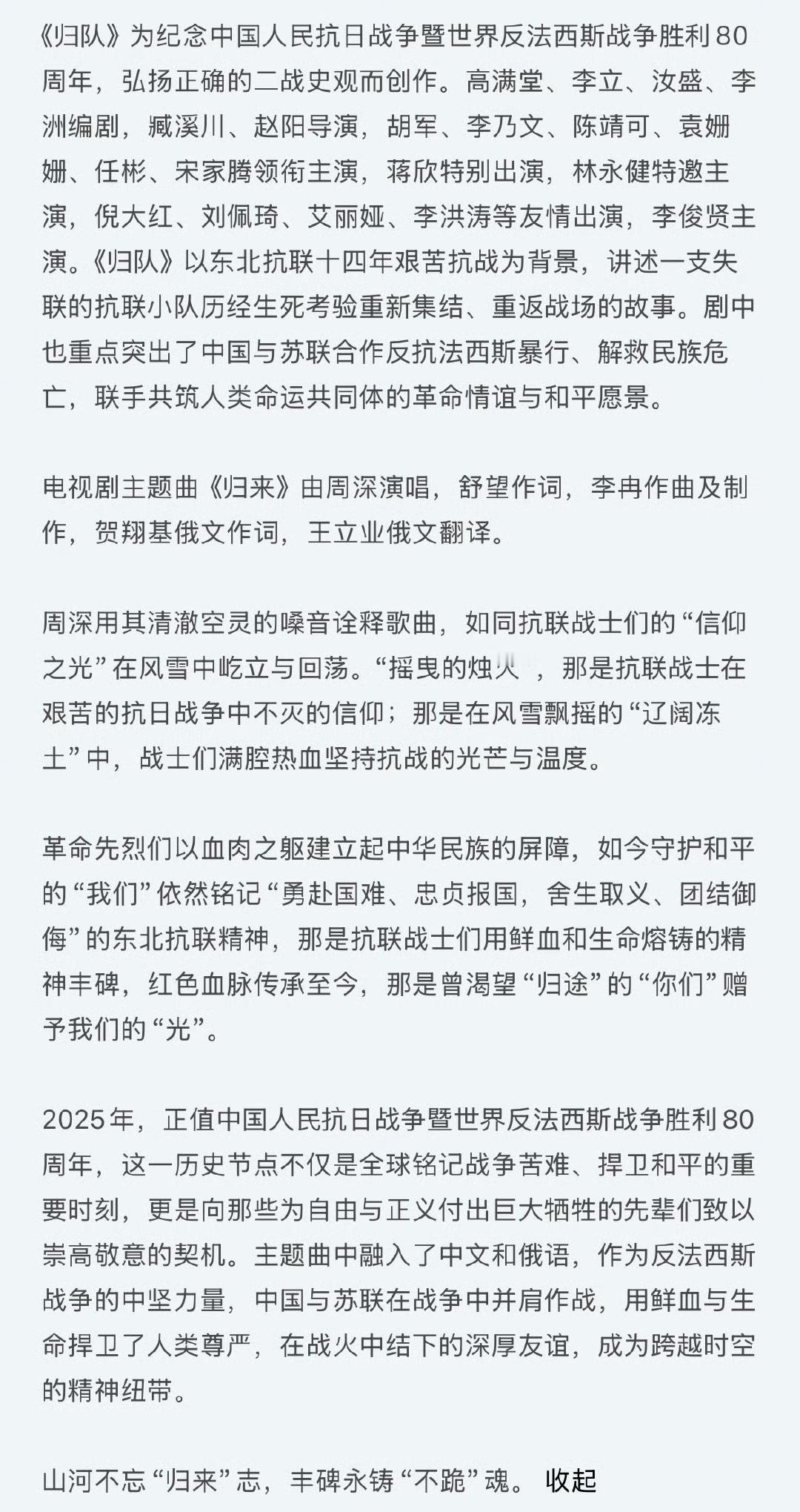 《归队》为纪念中国人民抗日战争暨世界反法西斯战争胜利80周年，弘扬正确的二战史观而创作。高满堂、李立、汝盛、李洲编剧，臧溪川、赵阳导演，胡军、李乃文、陈靖可、袁姗姗、任彬、宋家腾领衔主演，蒋欣特别出演，林永健特邀主演，倪大红、刘佩琦、艾丽娅、李洪涛等友情出演，李俊贤主演。《归队》以东北抗联十四年艰苦抗战为背景，讲述一支失联的抗联小队历经生死考验重新集结、重返战场的故事。剧中也重点突出了中国与苏联合作反抗法西斯暴行、解救民族危亡，联手共筑人类命运共同体的革命情谊与和平愿景。

电视剧主题曲《归来》由周深演唱，舒望作词，李冉作曲及制作，贺翔基俄文作词，王立业俄文翻译。

周深用其清澈空灵的嗓音诠释歌曲，如同抗联战士们的“信仰之光”在风雪中屹立与回荡。“摇曳的烛火”，那是抗联战士在艰苦的抗日战争中不灭的信仰；那是在风雪飘摇的“辽阔冻土”中，战士们满腔热血坚持抗战的光芒与温度。

革命先烈们以血肉之躯建立起中华民族的屏障，如今守护和平的“我们”依然铭记“勇赴国难、忠贞报国，舍生取义、团结御侮”的东北抗联精神，那是抗联战士们用鲜血和生命熔铸的精神丰碑，红色血脉传承至今，那是曾渴望“归途”的“你们”赠予我们的“光”。

2025年，正值中国人民抗日战争暨世界反法西斯战争胜利80周年，这一历史节点不仅是全球铭记战争苦难、捍卫和平的重要时刻，更是向那些为自由与正义付出巨大牺牲的先辈们致以崇高敬意的契机。主题曲中融入了中文和俄语，作为反法西斯战争的中坚力量，中国与苏联在战争中并肩作战，用鲜血与生命捍卫了人类尊严，在战火中结下的深厚友谊，成为跨越时空的精神纽带。

山河不忘“归来”志，丰碑永铸“不跪”魂。 收起